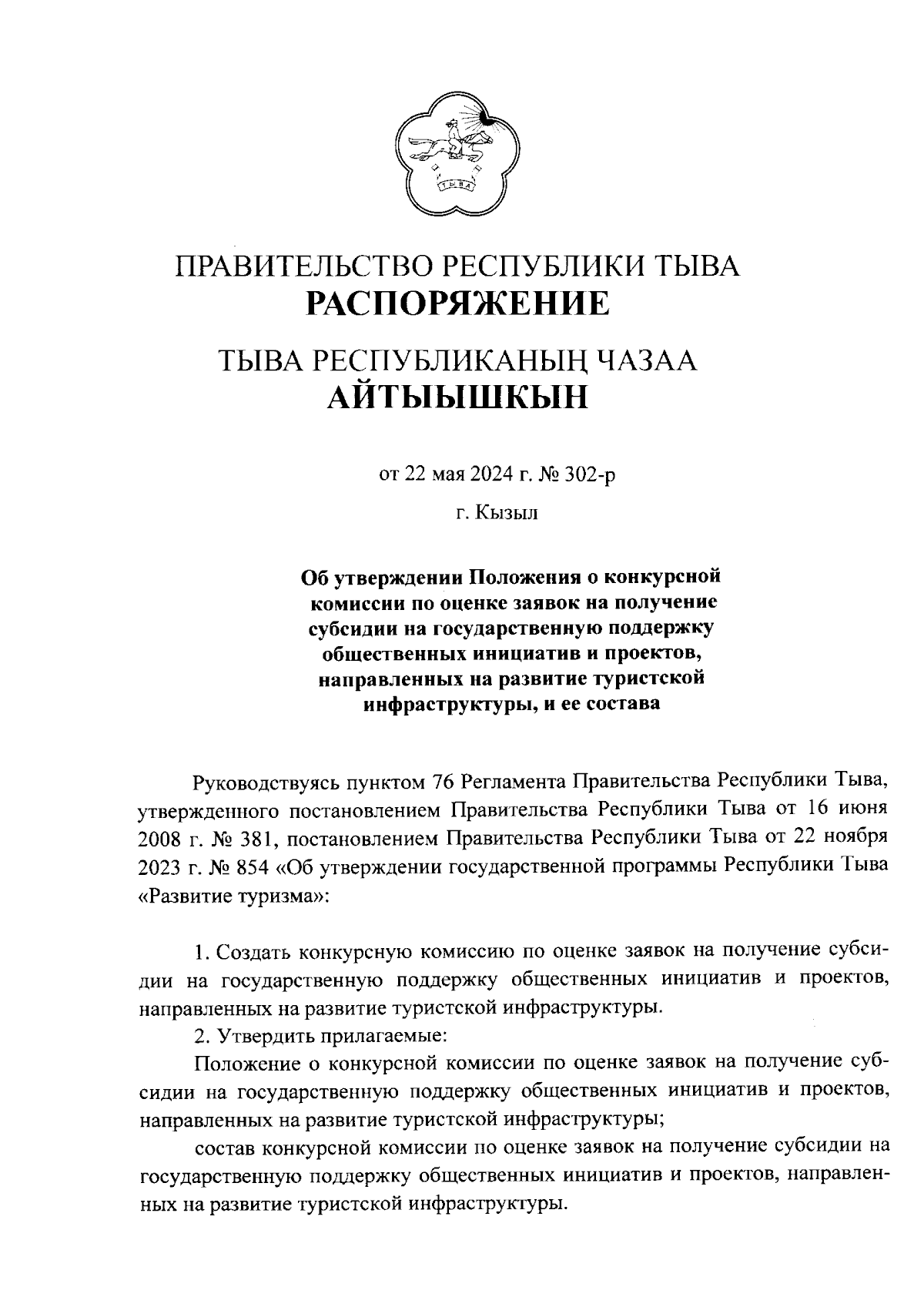 ТЫВА

ПРАВИТЕЛЬСТВО РЕСПУБЛИКИ ТЫВА
РАСПОРЯЖЕНИЕ

ТЫВА РЕСПУБЛИКАНЫҢ ЧАЗАА
АЙТЫЫШКЫН

от 22 мая 2024 г. № 302-р

г. Кызыл

Об утверждении Положения о конкурсной комиссии по оценке заявок на получение субсидии на государственную поддержку общественных инициатив и проектов, направленных на развитие туристской инфраструктуры, и ее состава

Руководствуясь пунктом 76 Регламента Правительства Республики Тыва, утвержденного постановлением Правительства Республики Тыва от 16 июня 2008 г. № 381, постановлением Правительства Республики Тыва от 22 ноября 2023 г. № 854 «Об утверждении государственной программы Республики Тыва «Развитие туризма»:

1. Создать конкурсную комиссию по оценке заявок на получение субсидии на государственную поддержку общественных инициатив и проектов, направленных на развитие туристской инфраструктуры.

2. Утвердить прилагаемые:

Положение о конкурсной комиссии по оценке заявок на получение субсидии на государственную поддержку общественных инициатив и проектов, направленных на развитие туристской инфраструктуры;

состав конкурсной комиссии по оценке заявок на получение субсидии на государственную поддержку общественных инициатив и проектов, направленных на развитие туристской инфраструктуры.